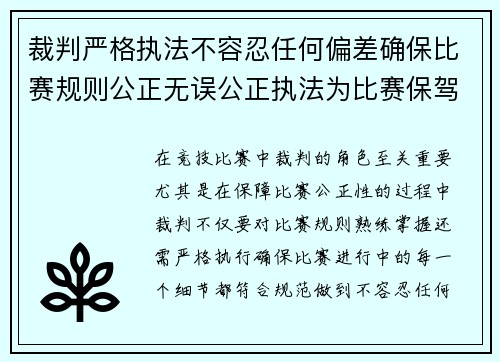 裁判严格执法不容忍任何偏差确保比赛规则公正无误公正执法为比赛保驾

在竞技比赛中裁判的角色至关重要尤其是在保障比赛公正性的过程中裁判不仅要对比赛规则熟练掌握还需严格执行确保比赛进行中的每一个细节都符合规范做到不容忍任何